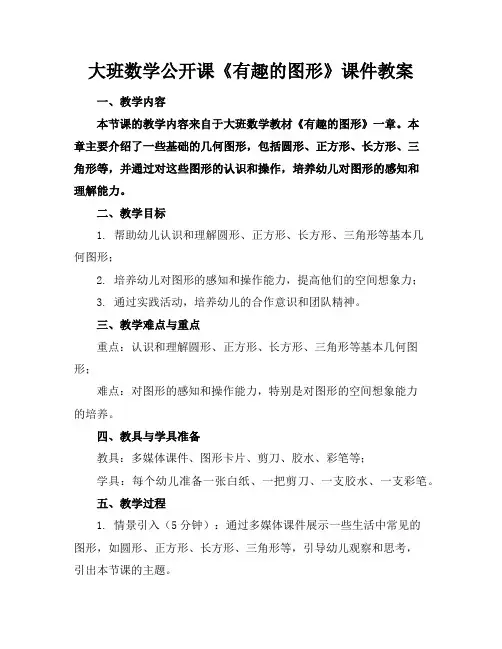 大班数学公开课《有趣的图形》课件教案

一、教学内容

本节课的教学内容来自于大班数学教材《有趣的图形》一章。本章主要介绍了一些基础的几何图形，包括圆形、正方形、长方形、三角形等，并通过对这些图形的认识和操作，培养幼儿对图形的感知和理解能力。

二、教学目标

1. 帮助幼儿认识和理解圆形、正方形、长方形、三角形等基本几何图形；

2. 培养幼儿对图形的感知和操作能力，提高他们的空间想象力；

3. 通过实践活动，培养幼儿的合作意识和团队精神。

三、教学难点与重点

重点：认识和理解圆形、正方形、长方形、三角形等基本几何图形；

难点：对图形的感知和操作能力，特别是对图形的空间想象能力的培养。

四、教具与学具准备

教具：多媒体课件、图形卡片、剪刀、胶水、彩笔等；

学具：每个幼儿准备一张白纸、一把剪刀、一支胶水、一支彩笔。

五、教学过程

1. 情景引入（5 分钟）：通过多媒体课件展示一些生活中常见的图形，如圆形、正方形、长方形、三角形等，引导幼儿观察和思考，引出本节课的主题。